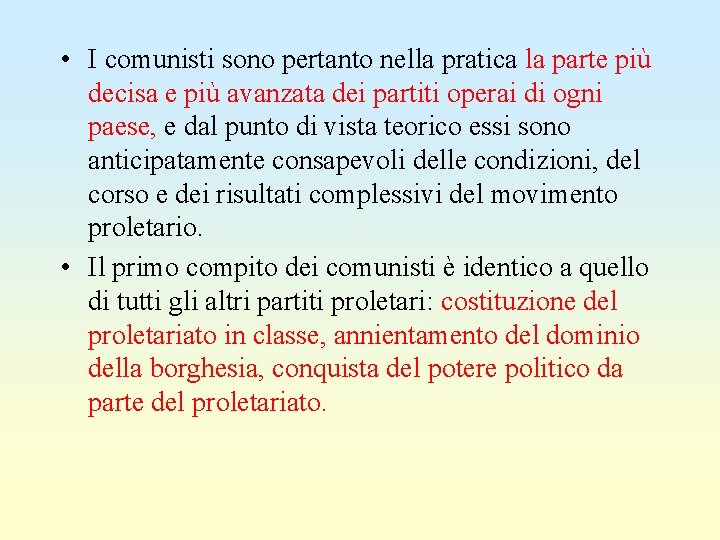 • I comunisti sono pertanto nella pratica la parte più decisa e più avanzata dei partiti operai di ogni paese, e dal punto di vista teorico essi sono anticipatamente consapevoli delle condizioni, del corso e dei risultati complessivi del movimento proletario.

• Il primo compito dei comunisti è identico a quello di tutti gli altri partiti proletari: costituzione del proletariato in classe, annientamento del dominio della borghesia, conquista del potere politico da parte del proletariato.